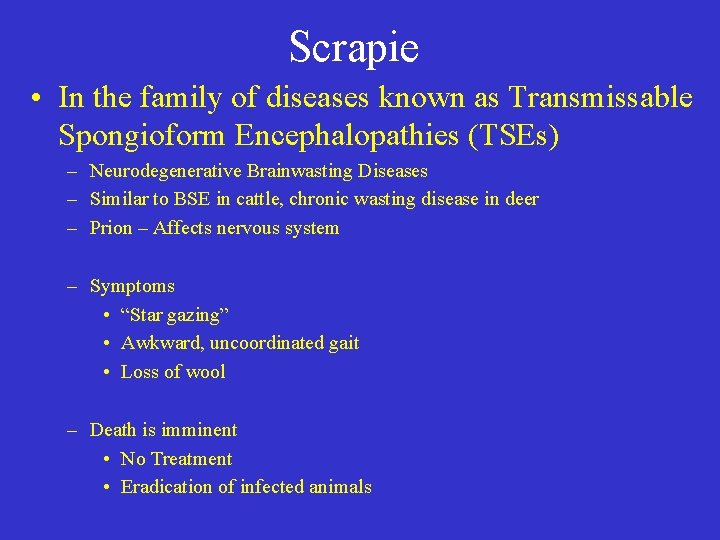 Scrapie

• In the family of diseases known as Transmissable Spongioform Encephalopathies (TSEs)
– Neurodegenerative Brainwasting Diseases
– Similar to BSE in cattle, chronic wasting disease in deer
– Prion – Affects nervous system

– Symptoms
• “Star gazing”
• Awkward, uncoordinated gait
• Loss of wool

– Death is imminent
• No Treatment
• Eradication of infected animals